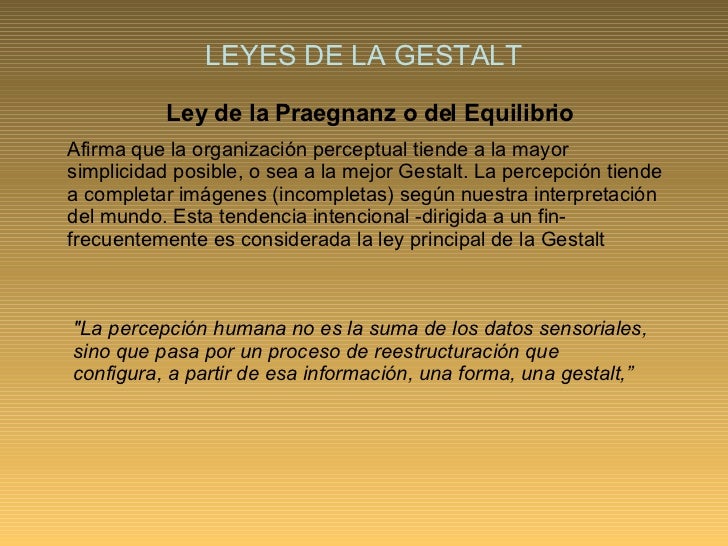 LEYES DE LA GESTALT

Ley de la Praegnanz o del Equilibrio

Afirma que la organización perceptual tiende a la mayor simplicidad posible, o sea a la mejor Gestalt. La percepción tiende a completar imágenes (incompletas) según nuestra interpretación del mundo. Esta tendencia intencional -dirigida a un fin- frecuentemente es considerada la ley principal de la Gestalt

"La percepción humana no es la suma de los datos sensoriales, sino que pasa por un proceso de reestructuración que configura, a partir de esa información, una forma, una gestalt,”